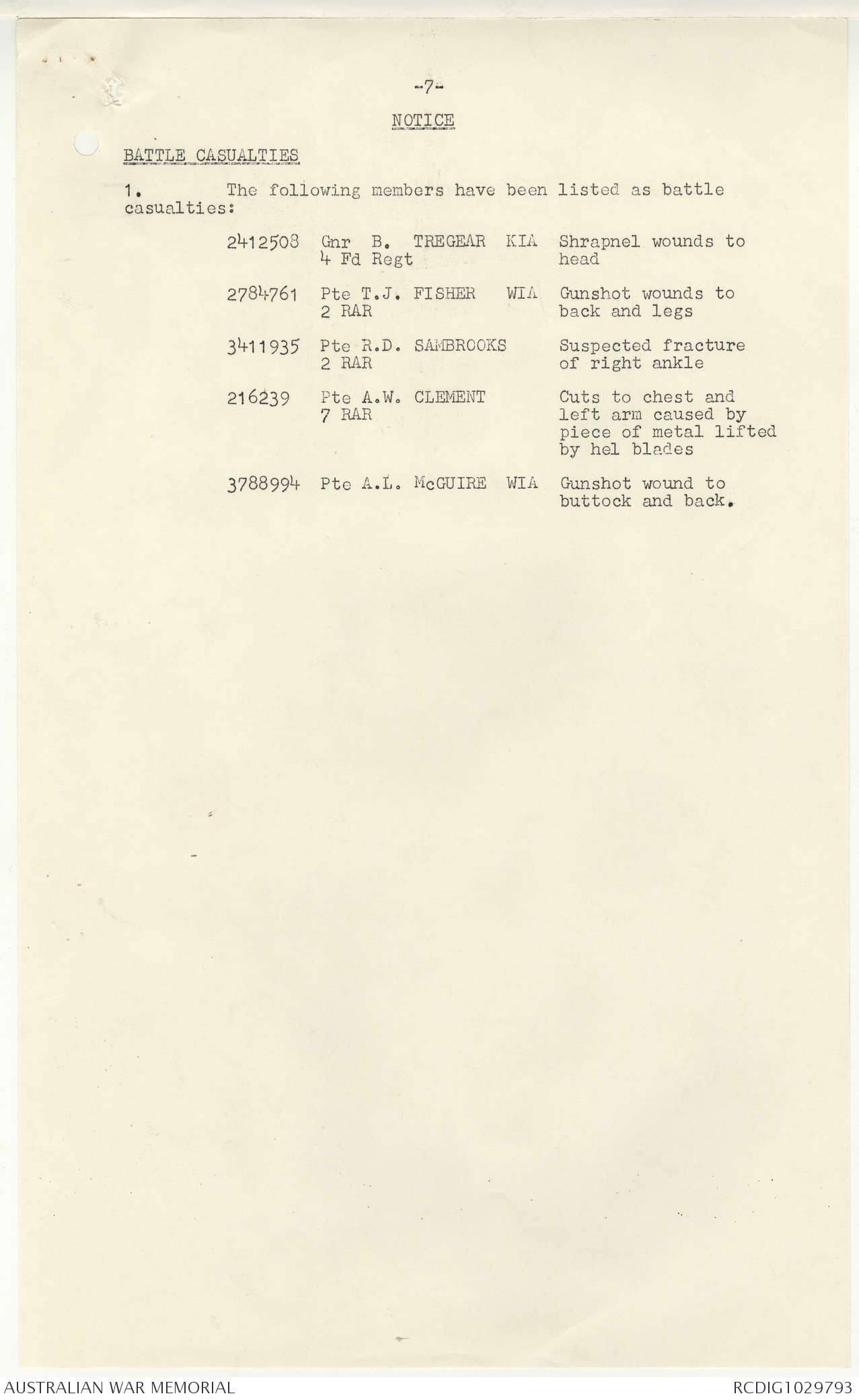 -7-

NOTICE

BATTLE CASUALTIES

1. The following members have been listed as battle casualties:

| | | | |
|---|---|---|---|
| 2412508 | Gnr B. TREGEAR 4 Fd Regt | KIA | Shrapnel wounds to head |
| 2784761 | Pte T.J. FISHER 2 RAR | WIA | Gunshot wounds to back and legs |
| 3411935 | Pte R.D. SAMBROOKS 2 RAR | | Suspected fracture of right ankle |
| 216239 | Pte A.W. CLEMENT 7 RAR | | Cuts to chest and left arm caused by piece of metal lifted by hel blades |
| 3788994 | Pte A.L. McGUIRE | WIA | Gunshot wound to buttock and back. |

AUSTRALIAN WAR MEMORIAL

RCDIG1029793